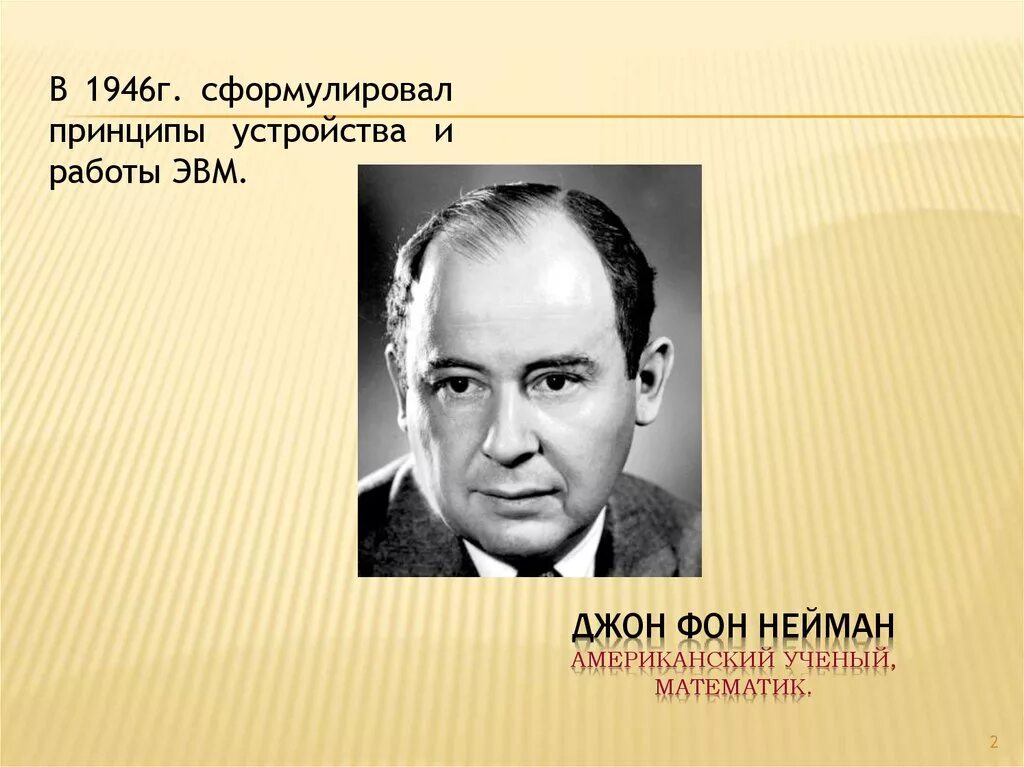 В 1946г. сформулировал принципы устройства и работы ЭВМ.

ДЖОН ФОН НЕЙМАН

АМЕРИКАНСКИЙ УЧЕНЫЙ, МАТЕМАТИК.

2